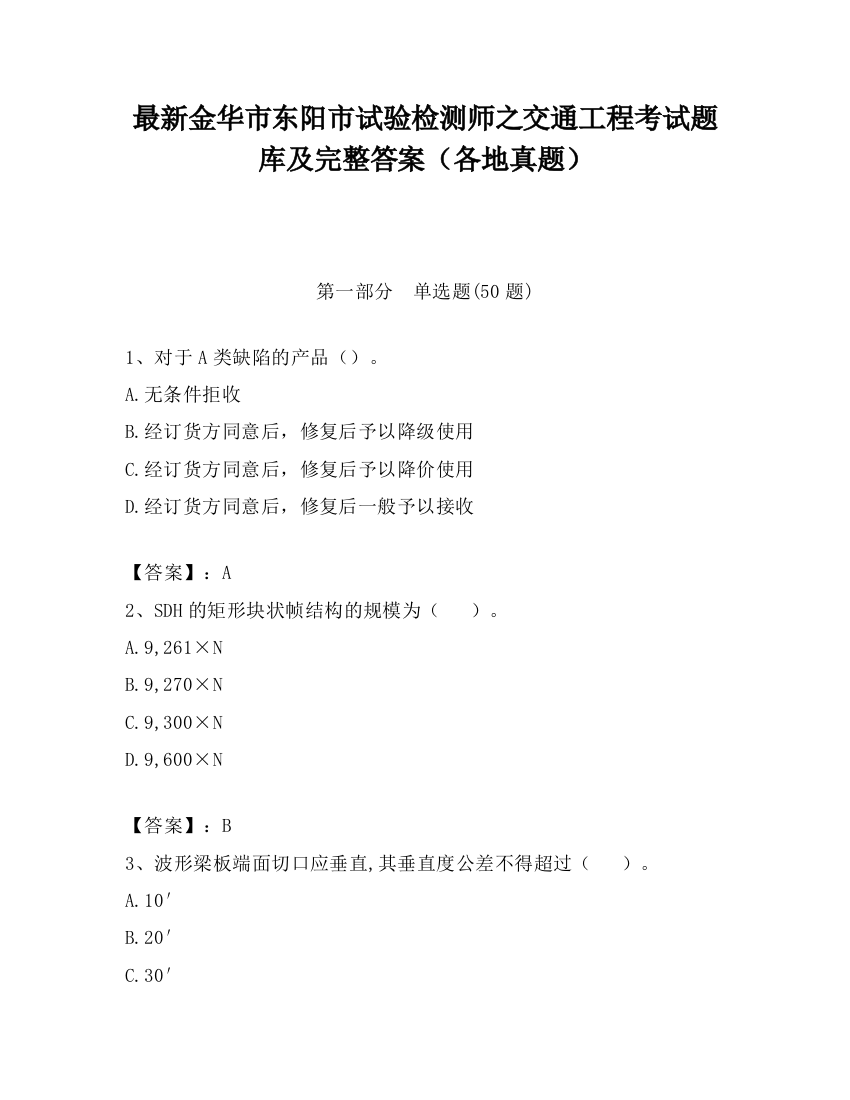 最新金华市东阳市试验检测师之交通工程考试题库及完整答案（各地真题）

第一部分　单选题(50 题)

1、对于 A 类缺陷的产品（）。

A.无条件拒收

B.经订货方同意后，修复后予以降级使用

C.经订货方同意后，修复后予以降价使用

D.经订货方同意后，修复后一般予以接收

【答案】：A

2、SDH 的矩形块状帧结构的规模为（　　）。

A.9,261×N

B.9,270×N

C.9,300×N

D.9,600×N

【答案】：B

3、波形梁板端面切口应垂直,其垂直度公差不得超过（　　）。

A.10′

B.20′

C.30′